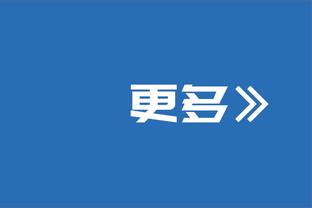 更多》